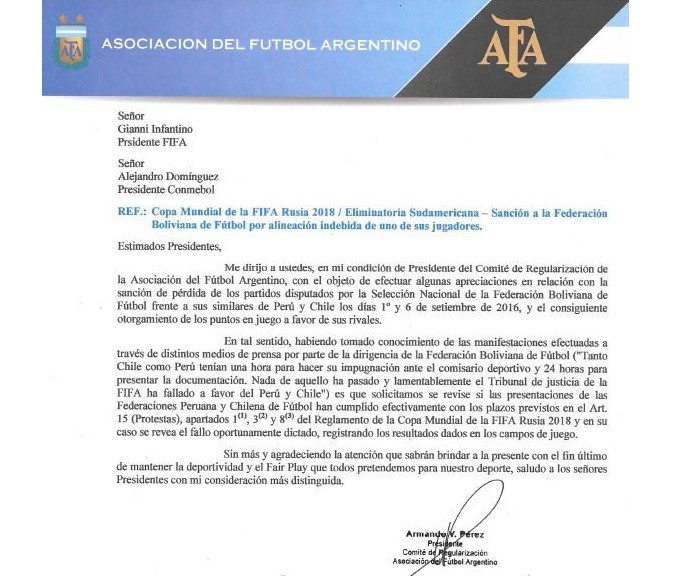 AFA

ASOCIACION DEL FUTBOL ARGENTINO

AFA

Señor
Gianni Infantino
Prsidente FIFA

Señor
Alejandro Domínguez
Presidente Conmebol

REF.: Copa Mundial de la FIFA Rusia 2018 / Eliminatoria Sudamericana – Sanción a la Federación Boliviana de Fútbol por alineación indebida de uno de sus jugadores.

Estimados Presidentes,

Me dirijo a ustedes, en mi condición de Presidente del Comité de Regularización de la Asociación del Fútbol Argentino, con el objeto de efectuar algunas apreciaciones en relación con la sanción de pérdida de los partidos disputados por la Selección Nacional de la Federación Boliviana de Fútbol frente a sus similares de Perú y Chile los días 1º y 6 de setiembre de 2016, y el consiguiente otorgamiento de los puntos en juego a favor de sus rivales.

En tal sentido, habiendo tomado conocimiento de las manifestaciones efectuadas a través de distintos medios de prensa por parte de la dirigencia de la Federación Boliviana de Fútbol ("Tanto Chile como Perú tenían una hora para hacer su impugnación ante el comisario deportivo y 24 horas para presentar la documentación. Nada de aquello ha pasado y lamentablemente el Tribunal de justicia de la FIFA ha fallado a favor del Perú y Chile") es que solicitamos se revise si las presentaciones de las Federaciones Peruana y Chilena de Fútbol han cumplido efectivamente con los plazos previstos en el Art. 15 (Protestas), apartados $1^{(1)}$, $3^{(2)}$ y $8^{(3)}$ del Reglamento de la Copa Mundial de la FIFA Rusia 2018 y en su caso se revea el fallo oportunamente dictado, registrando los resultados dados en los campos de juego.

Sin más y agradeciendo la atención que sabrán brindar a la presente con el fin último de mantener la deportividad y el Fair Play que todos pretendemos para nuestro deporte, saludo a los señores Presidentes con mi consideración más distinguida.

Armando V. Pérez
Presidente
Comité de Regularización
Asociación del Fútbol Argentino